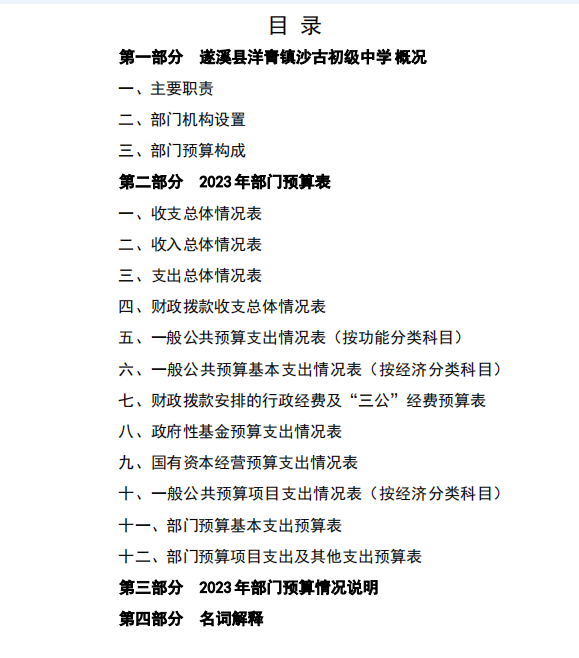 目 录

第一部分 遂溪县洋青镇沙古初级中学 概况

一、主要职责

二、部门机构设置

三、部门预算构成

第二部分 2023 年部门预算表

一、收支总体情况表

二、收入总体情况表

三、支出总体情况表

四、财政拨款收支总体情况表

五、一般公共预算支出情况表（按功能分类科目）

六、一般公共预算基本支出情况表（按经济分类科目）

七、财政拨款安排的行政经费及“三公”经费预算表

八、政府性基金预算支出情况表

九、国有资本经营预算支出情况表

十、一般公共预算项目支出情况表（按经济分类科目）

十一、部门预算基本支出预算表

十二、部门预算项目支出及其他支出预算表

第三部分 2023 年部门预算情况说明

第四部分 名词解释